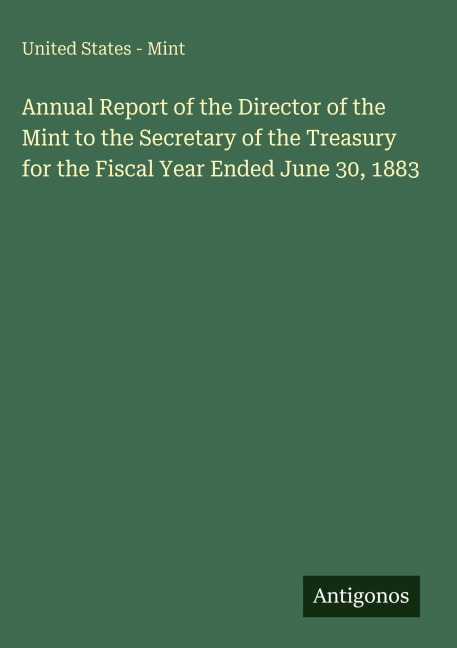 United States - Mint

Annual Report of the Director of the Mint to the Secretary of the Treasury for the Fiscal Year Ended June 30, 1883

Antigonos